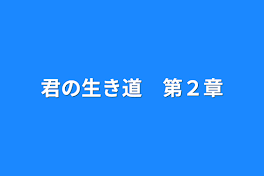 君の生き道　第２章